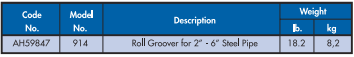 | Code No. | Model No. | Description | Weight lb. | Weight kg |
|---|---|---|---|---|
| AH59847 | 914 | Roll Groover for 2" - 6" Steel Pipe | 18.2 | 8,2 |